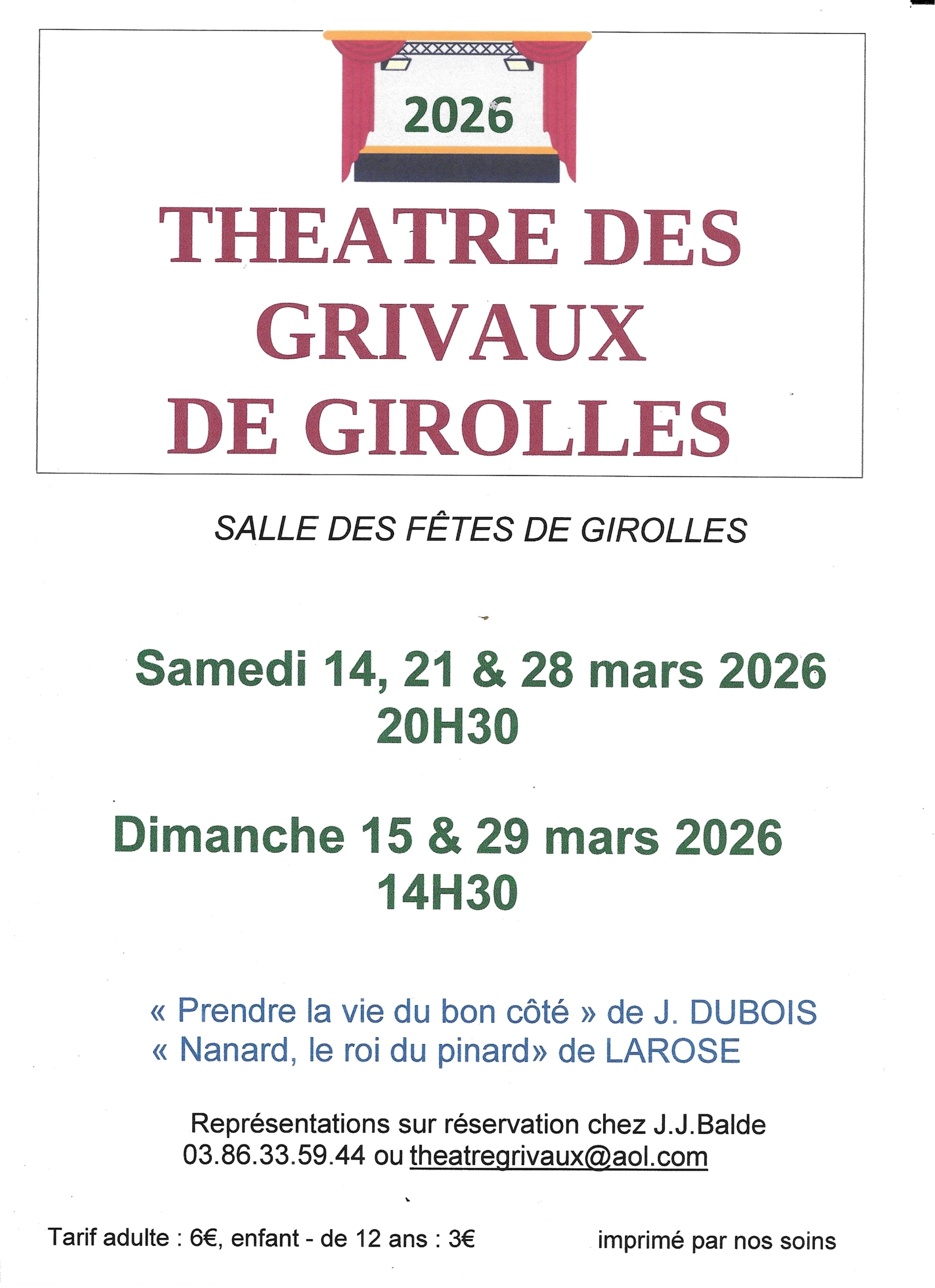 2026

THEATRE DES GRIVAUX DE GIROLLES

SALLE DES FÊTES DE GIROLLES

Samedi 14, 21 & 28 mars 2026
20H30

Dimanche 15 & 29 mars 2026
14H30

« Prendre la vie du bon côté » de J. DUBOIS
« Nanard, le roi du pinard» de LAROSE

Représentations sur réservation chez J.J.Balde
03.86.33.59.44 ou theatregrivaux@aol.com

Tarif adulte : 6€, enfant - de 12 ans : 3€

imprimé par nos soins